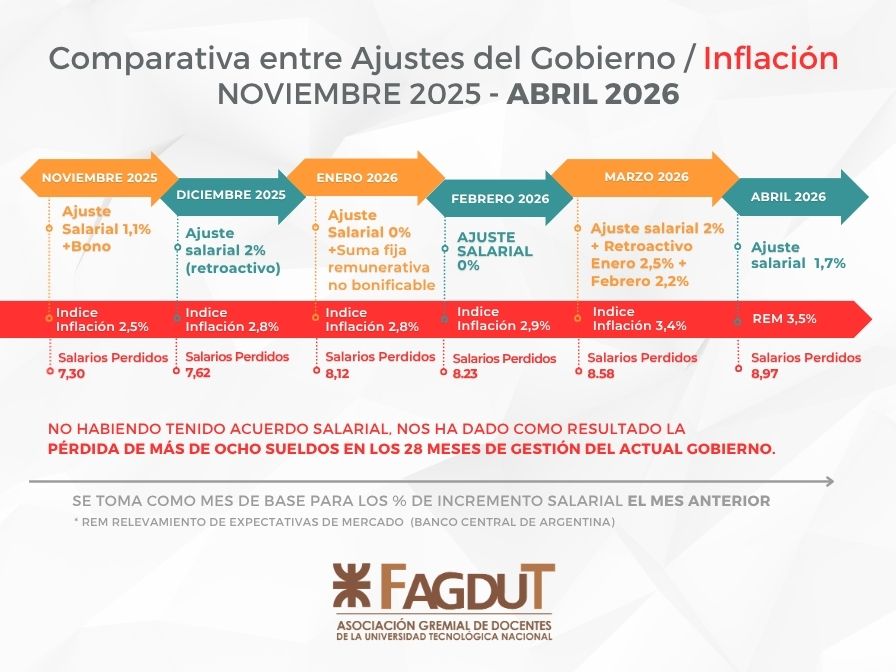 Comparativa entre Ajustes del Gobierno / Inflación
NOVIEMBRE 2025 - ABRIL 2026

NOVIEMBRE 2025
Ajuste Salarial 1,1% +Bono
Indice Inflación 2,5%
Salarios Perdidos 7,30

DICIEMBRE 2025
Ajuste salarial 2% (retroactivo)
Indice Inflación 2,8%
Salarios Perdidos 7,62

ENERO 2026
Ajuste Salarial 0% +Suma fija remunerativa no bonificable
Indice Inflación 2,8%
Salarios Perdidos 8,12

FEBRERO 2026
AJUSTE SALARIAL 0%
Indice Inflación 2,9%
Salarios Perdidos 8.23

MARZO 2026
Ajuste salarial 2% + Retroactivo Enero 2,5% + Febrero 2,2%
Indice Inflación 3,4%
Salarios Perdidos 8.58

ABRIL 2026
Ajuste salarial 1,7%
REM 3,5%
Salarios Perdidos 8,97

NO HABIENDO TENIDO ACUERDO SALARIAL, NOS HA DADO COMO RESULTADO LA PÉRDIDA DE MÁS DE OCHO SUELDOS EN LOS 28 MESES DE GESTIÓN DEL ACTUAL GOBIERNO.

SE TOMA COMO MES DE BASE PARA LOS % DE INCREMENTO SALARIAL EL MES ANTERIOR
* REM RELEVAMIENTO DE EXPECTATIVAS DE MERCADO (BANCO CENTRAL DE ARGENTINA)

FAGDUT
ASOCIACIÓN GREMIAL DE DOCENTES DE LA UNIVERSIDAD TECNOLÓGICA NACIONAL